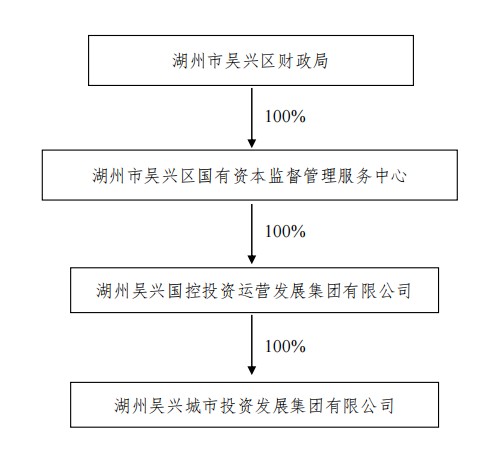 湖州市吴兴区财政局

100%

湖州市吴兴区国有资本监督管理服务中心

100%

湖州吴兴国控投资运营发展集团有限公司

100%

湖州吴兴城市投资发展集团有限公司